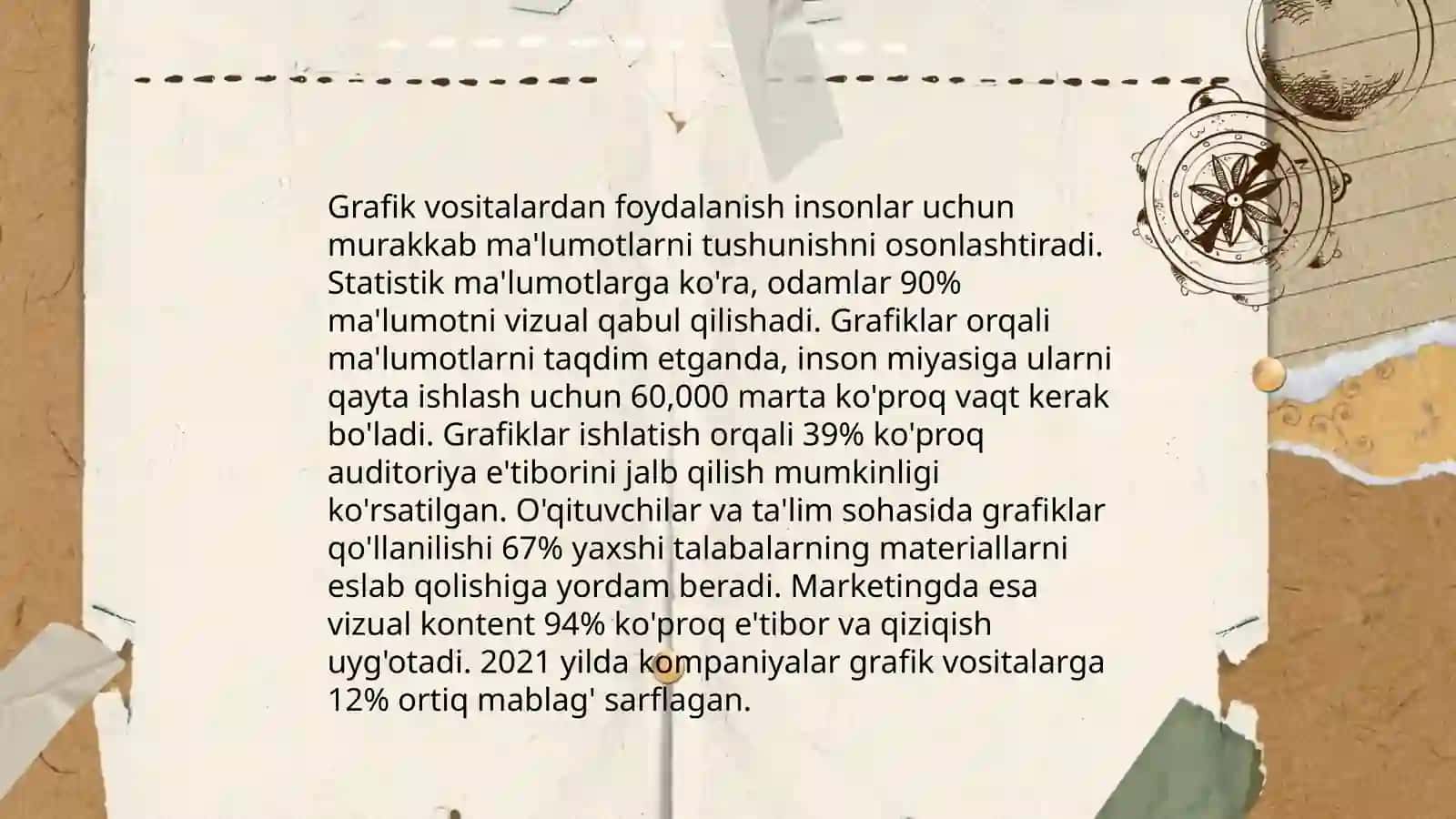 Grafik vositalardan foydalanish insonlar uchun murakkab ma'lumotlarni tushunishni osonlashtiradi. Statistik ma'lumotlarga ko'ra, odamlar 90% ma'lumotni vizual qabul qilishadi. Grafiklar orqali ma'lumotlarni taqdim etganda, inson miyasiga ularni qayta ishlash uchun 60,000 marta ko'proq vaqt kerak bo'ladi. Grafiklar ishlatish orqali 39% ko'proq auditoriya e'tiborini jalb qilish mumkinligi ko'rsatilgan. O'qituvchilar va ta'lim sohasida grafiklar qo'llanilishi 67% yaxshi talabalarning materiallarni eslab qolishiga yordam beradi. Marketingda esa vizual kontent 94% ko'proq e'tibor va qiziqish uyg'otadi. 2021 yilda kompaniyalar grafik vositalarga 12% ortiq mablag' sarflagan.